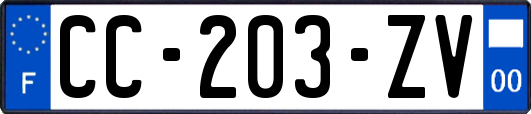 F
CC-203-ZV
00